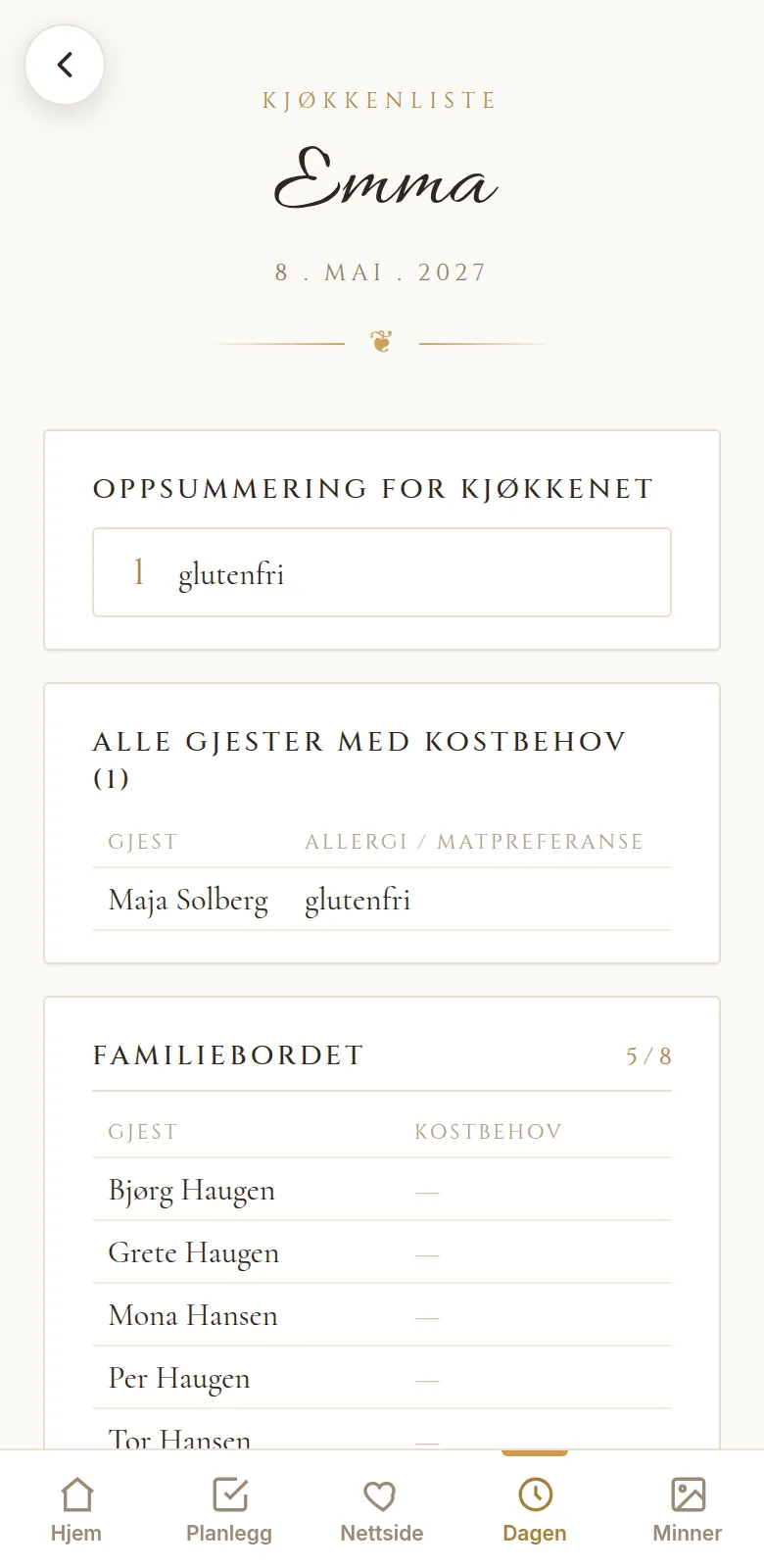 KJØKKENLISTE

Emma

8 . MAI . 2027

OPPSUMMERING FOR KJØKKENET

1 glutenfri

ALLE GJESTER MED KOSTBEHOV (1)

| GJEST | ALLERGI / MATPREFERANSE |
|---|---|
| Maja Solberg | glutenfri |

FAMILIEBORDET 5 / 8

| GJEST | KOSTBEHOV |
|---|---|
| Bjørg Haugen | — |
| Grete Haugen | — |
| Mona Hansen | — |
| Per Haugen | — |
| Tor Hansen | — |

Hjem Planlegg Nettside Dagen Minner